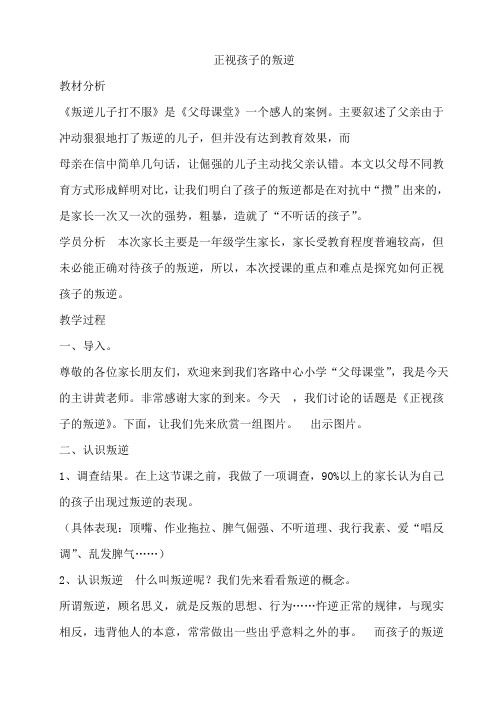 正视孩子的叛逆

教材分析

《叛逆儿子打不服》是《父母课堂》一个感人的案例。主要叙述了父亲由于冲动狠狠地打了叛逆的儿子，但并没有达到教育效果，而

母亲在信中简单几句话，让倔强的儿子主动找父亲认错。本文以父母不同教育方式形成鲜明对比，让我们明白了孩子的叛逆都是在对抗中“攒”出来的，是家长一次又一次的强势，粗暴，造就了“不听话的孩子”。

学员分析　本次家长主要是一年级学生家长，家长受教育程度普遍较高，但未必能正确对待孩子的叛逆，所以，本次授课的重点和难点是探究如何正视孩子的叛逆。

教学过程

一、导入。

尊敬的各位家长朋友们，欢迎来到我们客路中心小学“父母课堂”，我是今天的主讲黄老师。非常感谢大家的到来。今天　，我们讨论的话题是《正视孩子的叛逆》。下面，让我们先来欣赏一组图片。　出示图片。

二、认识叛逆

1、调查结果。在上这节课之前，我做了一项调查，90%以上的家长认为自己的孩子出现过叛逆的表现。

（具体表现：顶嘴、作业拖拉、脾气倔强、不听道理、我行我素、爱“唱反调”、乱发脾气……）

2、认识叛逆　什么叫叛逆呢？我们先来看看叛逆的概念。

所谓叛逆，顾名思义，就是反叛的思想、行为……忤逆正常的规律，与现实相反，违背他人的本意，常常做出一些出乎意料之外的事。　而孩子的叛逆